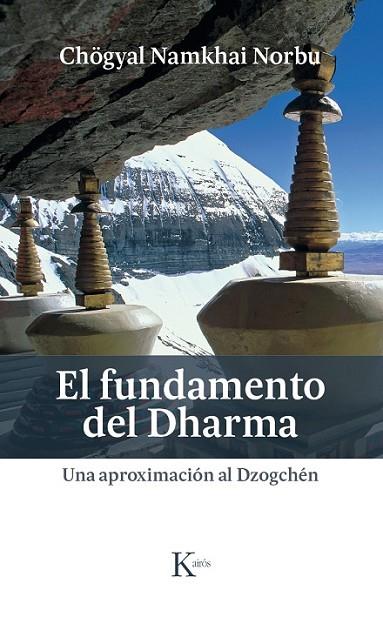 Chögyal Namkhai Norbu

El fundamento del Dharma

Una aproximación al Dzogchén

Kairós